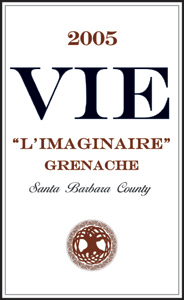 2005

VIE

“L’IMAGINAIRE”
GRENACHE

Santa Barbara County